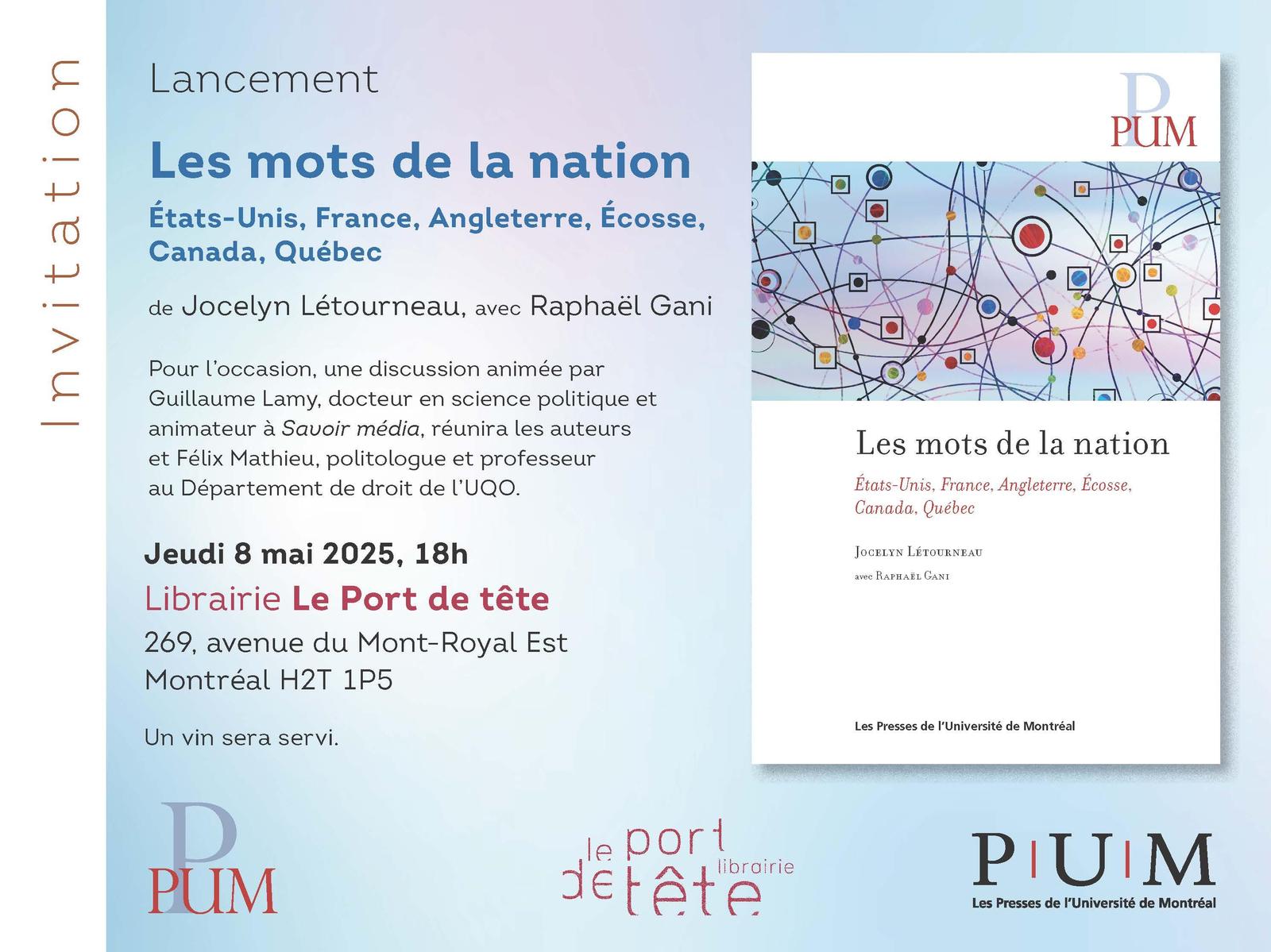 Invitation

Lancement

Les mots de la nation

États-Unis, France, Angleterre, Écosse, Canada, Québec

de Jocelyn Létourneau, avec Raphaël Gani

Pour l'occasion, une discussion animée par Guillaume Lamy, docteur en science politique et animateur à Savoir média, réunira les auteurs et Félix Mathieu, politologue et professeur au Département de droit de l'UQO.

Jeudi 8 mai 2025, 18h

Librairie Le Port de tête

269, avenue du Mont-Royal Est
Montréal H2T 1P5

Un vin sera servi.

PUM

Les mots de la nation

États-Unis, France, Angleterre, Écosse, Canada, Québec

Jocelyn Létourneau

avec Raphaël Gani

Les Presses de l'Université de Montréal

PUM

le port de tête librairie

PUM
Les Presses de l'Université de Montréal